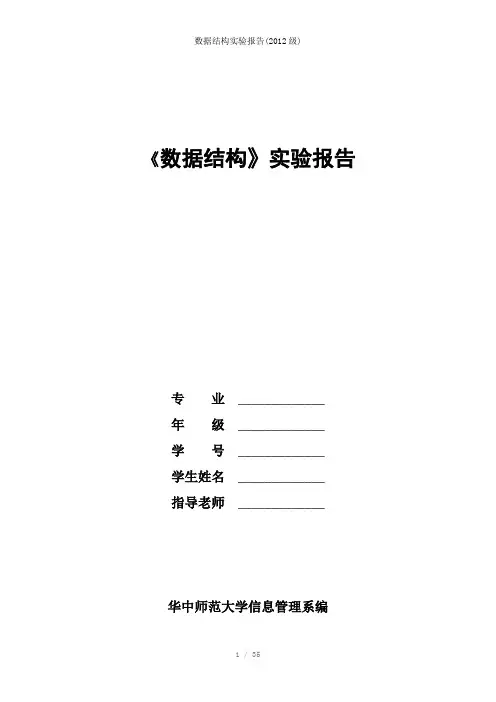 数据结构实验报告(2012级)

《数据结构》实验报告

专　业 ____
年　级 ____
学　号 ____
学生姓名 ____
指导老师 ____

华中师范大学信息管理系编

1 / 35